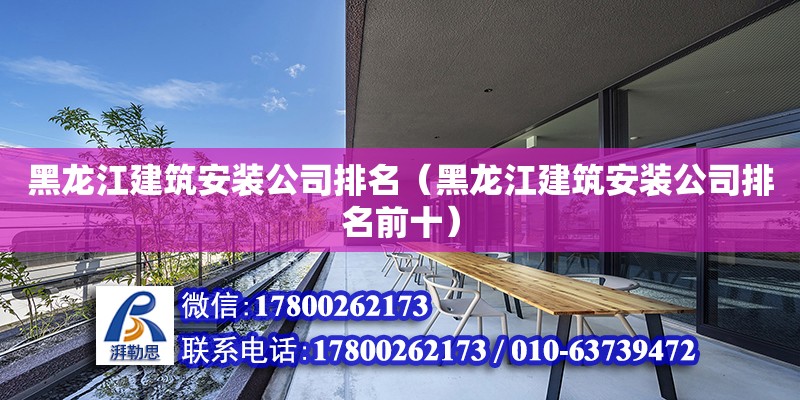 黑龙江建筑安装公司排名（黑龙江建筑安装公司排名前十）

湃勒思

微信：17800262173

联系电话：17800262173 / 010-63739472